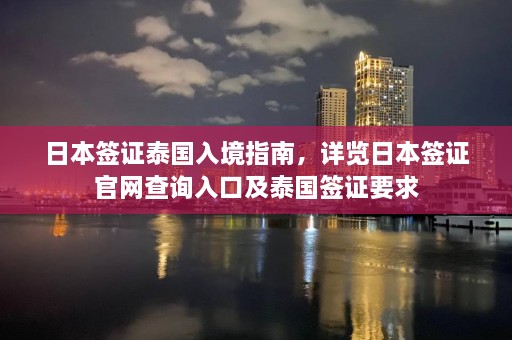 日本签证泰国入境指南，详览日本签证官网查询入口及泰国签证要求